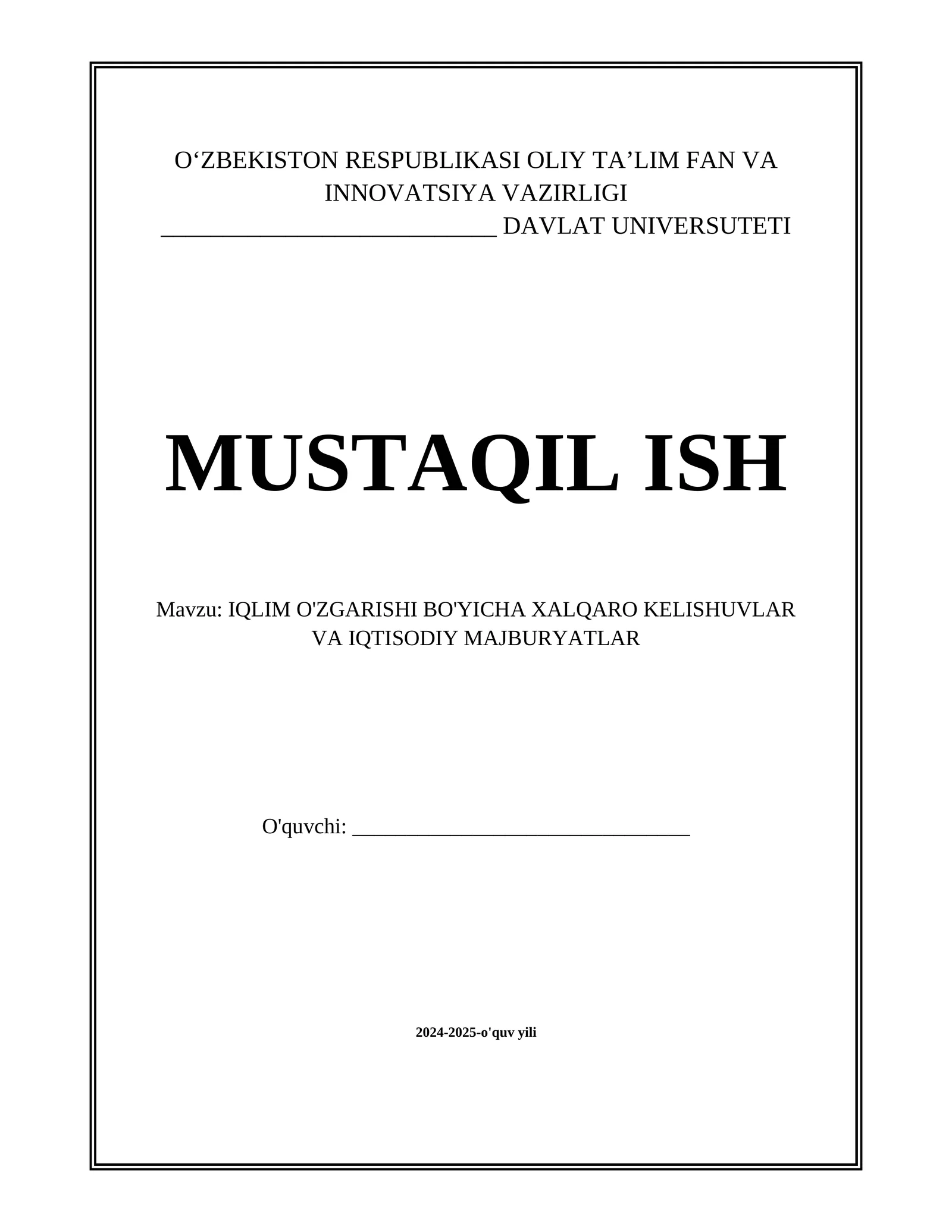 O‘ZBEKISTON RESPUBLIKASI OLIY TA’LIM FAN VA INNOVATSIYA VAZIRLIGI
____________________________ DAVLAT UNIVERSUTETI

MUSTAQIL ISH

Mavzu: IQLIM O'ZGARISHI BO'YICHA XALQARO KELISHUVLAR VA IQTISODIY MAJBURYATLAR

O'quvchi: ____________________________

2024-2025-o'quv yili